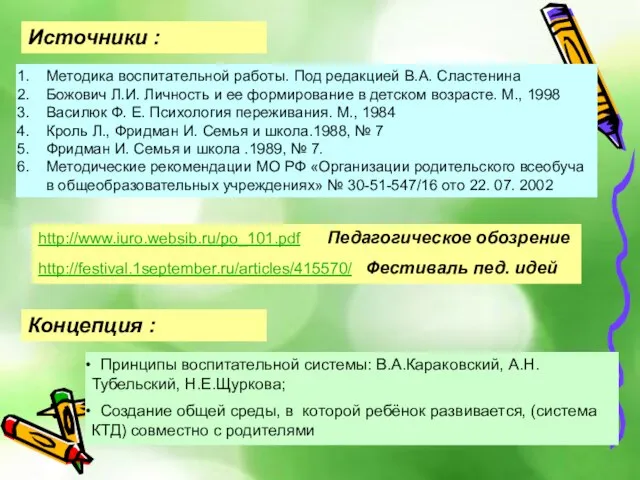 Источники :

1. Методика воспитательной работы. Под редакцией В.А. Сластенина
2. Божович Л.И. Личность и ее формирование в детском возрасте. М., 1998
3. Василюк Ф. Е. Психология переживания. М., 1984
4. Кроль Л., Фридман И. Семья и школа.1988, № 7
5. Фридман И. Семья и школа .1989, № 7.
6. Методические рекомендации МО РФ «Организации родительского всеобуча в общеобразовательных учреждениях» № 30-51-547/16 ото 22. 07. 2002

http://www.iuro.websib.ru/po_101.pdf Педагогическое обозрение

http://festival.1september.ru/articles/415570/ Фестиваль пед. идей

Концепция :

• Принципы воспитательной системы: В.А.Караковский, А.Н. Тубельский, Н.Е.Щуркова;

• Создание общей среды, в которой ребёнок развивается, (система КТД) совместно с родителями